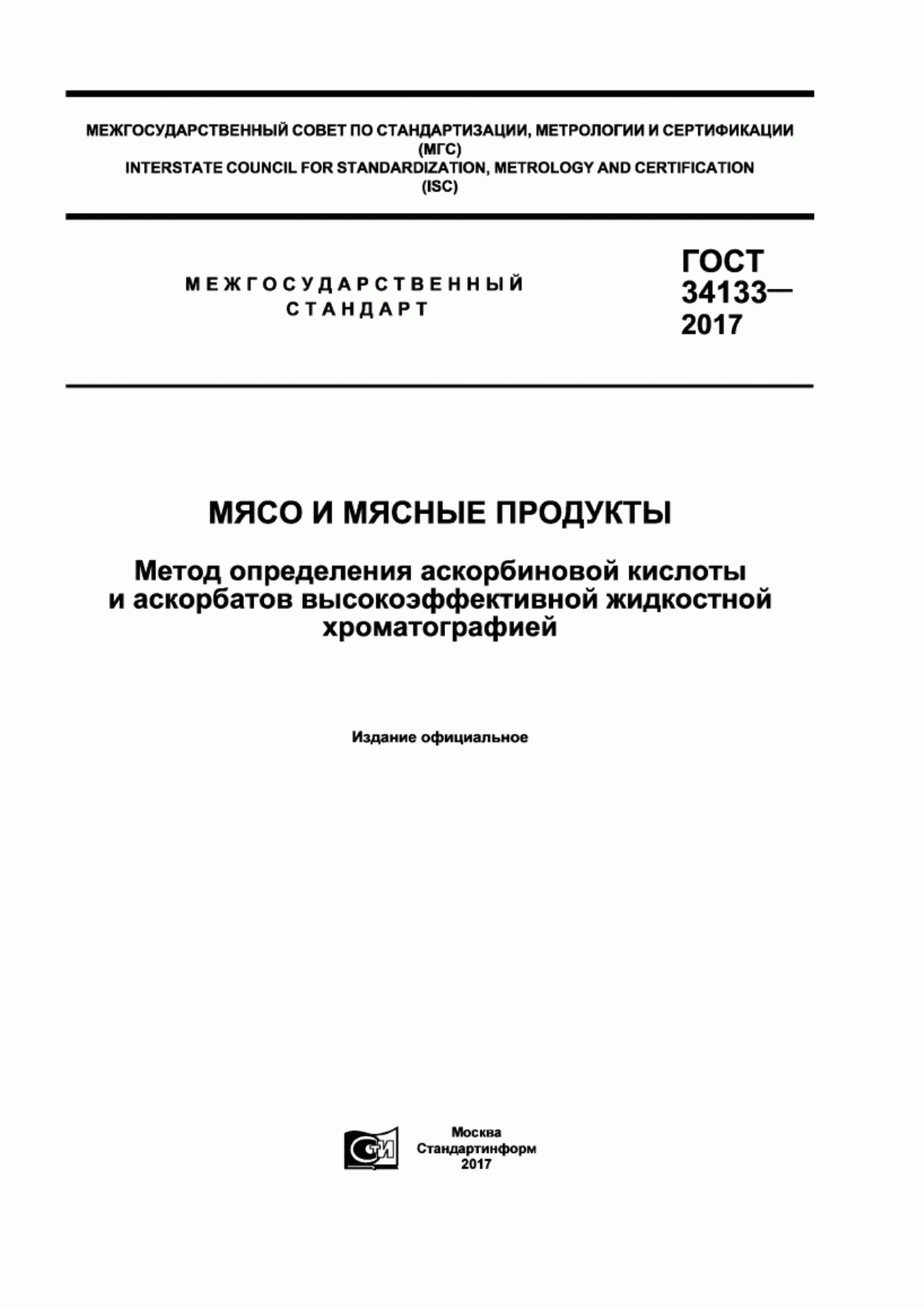 МЕЖГОСУДАРСТВЕННЫЙ СОВЕТ ПО СТАНДАРТИЗАЦИИ, МЕТРОЛОГИИ И СЕРТИФИКАЦИИ
(МГС)
INTERSTATE COUNCIL FOR STANDARDIZATION, METROLOGY AND CERTIFICATION
(ISC)

МЕЖГОСУДАРСТВЕННЫЙ
СТАНДАРТ

ГОСТ
34133—
2017

МЯСО И МЯСНЫЕ ПРОДУКТЫ

Метод определения аскорбиновой кислоты и аскорбатов высокоэффективной жидкостной хроматографией

Издание официальное

СТИ

Москва
Стандартинформ
2017